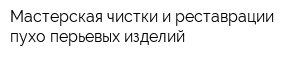 Мастерская чистки и реставрации пухо перьевых изделий